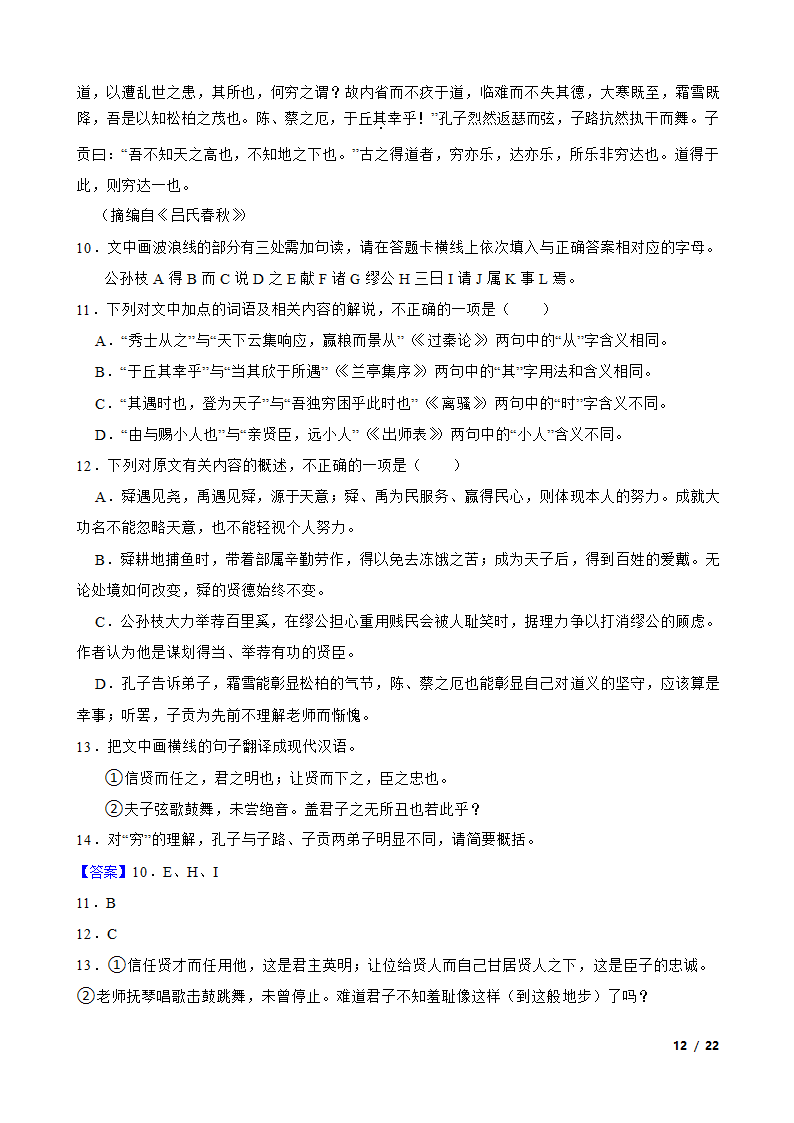 道，以遭乱世之患，其所也，何穷之谓？故内省而不疚于道，临难而不失其德，大寒既至，霜雪既降，吾是以知松柏之茂也。陈、蔡之厄，于丘其幸乎！”孔子烈然返瑟而弦，子路抗然执干而舞。子贡曰：“吾不知天之高也，不知地之下也。”古之得道者，穷亦乐，达亦乐，所乐非穷达也。道得于此，则穷达一也。

（摘编自《吕氏春秋》）

10．文中画波浪线的部分有三处需加句读，请在答题卡横线上依次填入与正确答案相对应的字母。

公孙枝 A 得 B 而 C 说 D 之 E 献 F 诸 G 缪公 H 三日 I 请 J 属 K 事 L 焉。

11．下列对文中加点的词语及相关内容的解说，不正确的一项是（　　）

A．“秀士从之”与“天下云集响应，赢粮而景从”《过秦论》两句中的“从”字含义相同。

B．“于丘其幸乎”与“当其欣于所遇”《兰亭集序》两句中的“其”字用法和含义相同。

C．“其遇时也，登为天子”与“吾独穷困乎此时也”《离骚》两句中的“时”字含义不同。

D．“由与赐小人也”与“亲贤臣，远小人”《出师表》两句中的“小人”含义不同。

12．下列对原文有关内容的概述，不正确的一项是（　　）

A．舜遇见尧，禹遇见舜，源于天意；舜、禹为民服务、赢得民心，则体现本人的努力。成就大功名不能忽略天意，也不能轻视个人努力。

B．舜耕地捕鱼时，带着部属辛勤劳作，得以免去冻饿之苦；成为天子后，得到百姓的爱戴。无论处境如何改变，舜的贤德始终不变。

C．公孙枝大力举荐百里奚，在缪公担心重用贱民会被人耻笑时，据理力争以打消缪公的顾虑。作者认为他是谋划得当、举荐有功的贤臣。

D．孔子告诉弟子，霜雪能彰显松柏的气节，陈、蔡之厄也能彰显自己对道义的坚守，应该算是幸事；听罢，子贡为先前不理解老师而惭愧。

13．把文中画横线的句子翻译成现代汉语。

①信贤而任之，君之明也；让贤而下之，臣之忠也。

②夫子弦歌鼓舞，未尝绝音。盖君子之无所丑也若此乎？

14．对“穷”的理解，孔子与子路、子贡两弟子明显不同，请简要概括。

【答案】10．E、H、I

11．B

12．C

13．①信任贤才而任用他，这是君主英明；让位给贤人而自己甘居贤人之下，这是臣子的忠诚。

②老师抚琴唱歌击鼓跳舞，未曾停止。难道君子不知羞耻像这样（到这般地步）了吗？

12 / 22